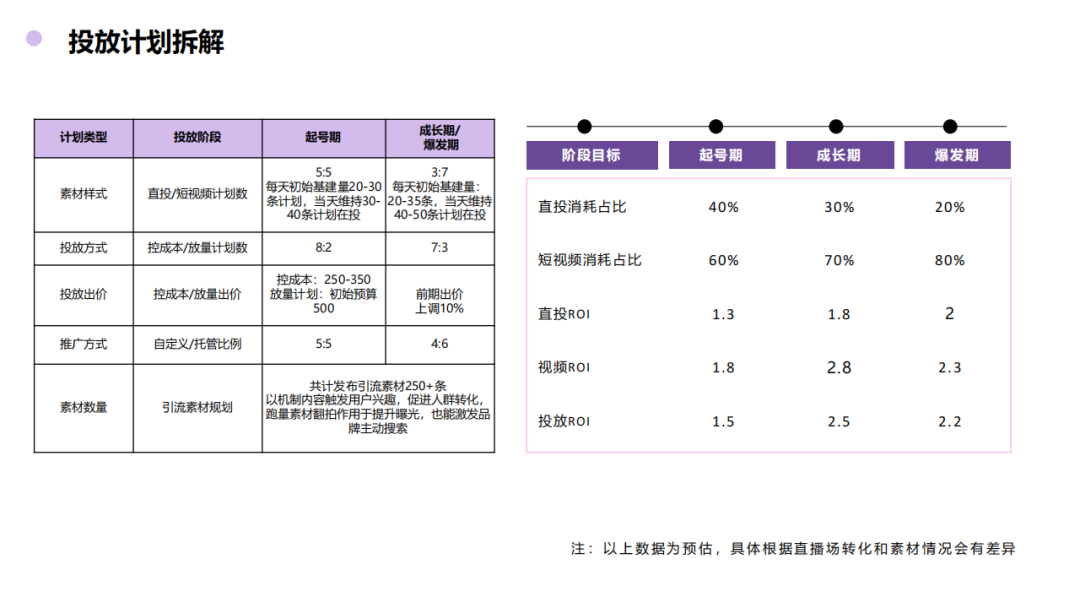 投放计划拆解

| 计划类型 | 投放阶段 | 起号期 | 成长期/爆发期 |
|---|---|---|---|
| 素材样式 | 直投/短视频计划数 | 5:5 每天初始基建量20-30条计划，当天维持30-40条计划在投 | 3:7 每天初始基建量：20-35条，当天维持40-50条计划在投 |
| 投放方式 | 控成本/放量计划数 | 8:2 | 7:3 |
| 投放出价 | 控成本/放量出价 | 控成本：250-350 放量计划：初始预算500 | 前期出价上调10% |
| 推广方式 | 自定义/托管比例 | 5:5 | 4:6 |
| 素材数量 | 引流素材规划 | 共计发布引流素材250+条 以机制内容触发用户兴趣，促进人群转化，跑量素材翻拍作用于提升曝光，也能激发品牌主动搜索 | |

| 阶段目标 | 起号期 | 成长期 | 爆发期 |
|---|---|---|---|
| 直投消耗占比 | 40% | 30% | 20% |
| 短视频消耗占比 | 60% | 70% | 80% |
| 直投ROI | 1.3 | 1.8 | 2 |
| 视频ROI | 1.8 | 2.8 | 2.3 |
| 投放ROI | 1.5 | 2.5 | 2.2 |

注：以上数据为预估，具体根据直播场转化和素材情况会有差异